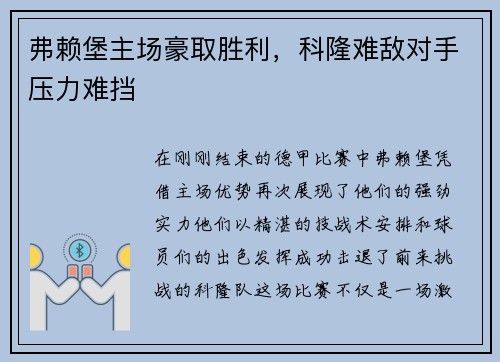 弗赖堡主场豪取胜利，科隆难敌对手压力难挡

在刚刚结束的德甲比赛中弗赖堡凭借主场优势再次展现了他们的强劲实力他们以精湛的技战术安排和球员们的出色发挥成功击退了前来挑战的科隆队这场比赛不仅是一场激